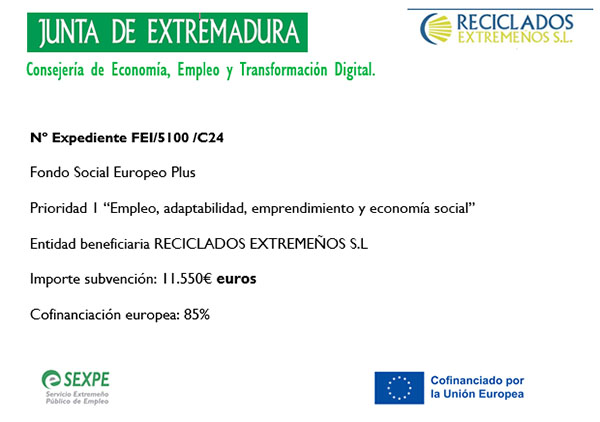 JUNTA DE EXTREMADURA

RECICLADOS
EXTREMEÑOS S.L.

Consejería de Economía, Empleo y Transformación Digital.

Nº Expediente FEI/5100 /C24

Fondo Social Europeo Plus

Prioridad 1 "Empleo, adaptabilidad, emprendimiento y economía social"

Entidad beneficiaria RECICLADOS EXTREMEÑOS S.L

Importe subvención: 11.550€ euros

Cofinanciación europea: 85%

SEXPE
Servicio Extremeño
Público de Empleo

Cofinanciado por
la Unión Europea